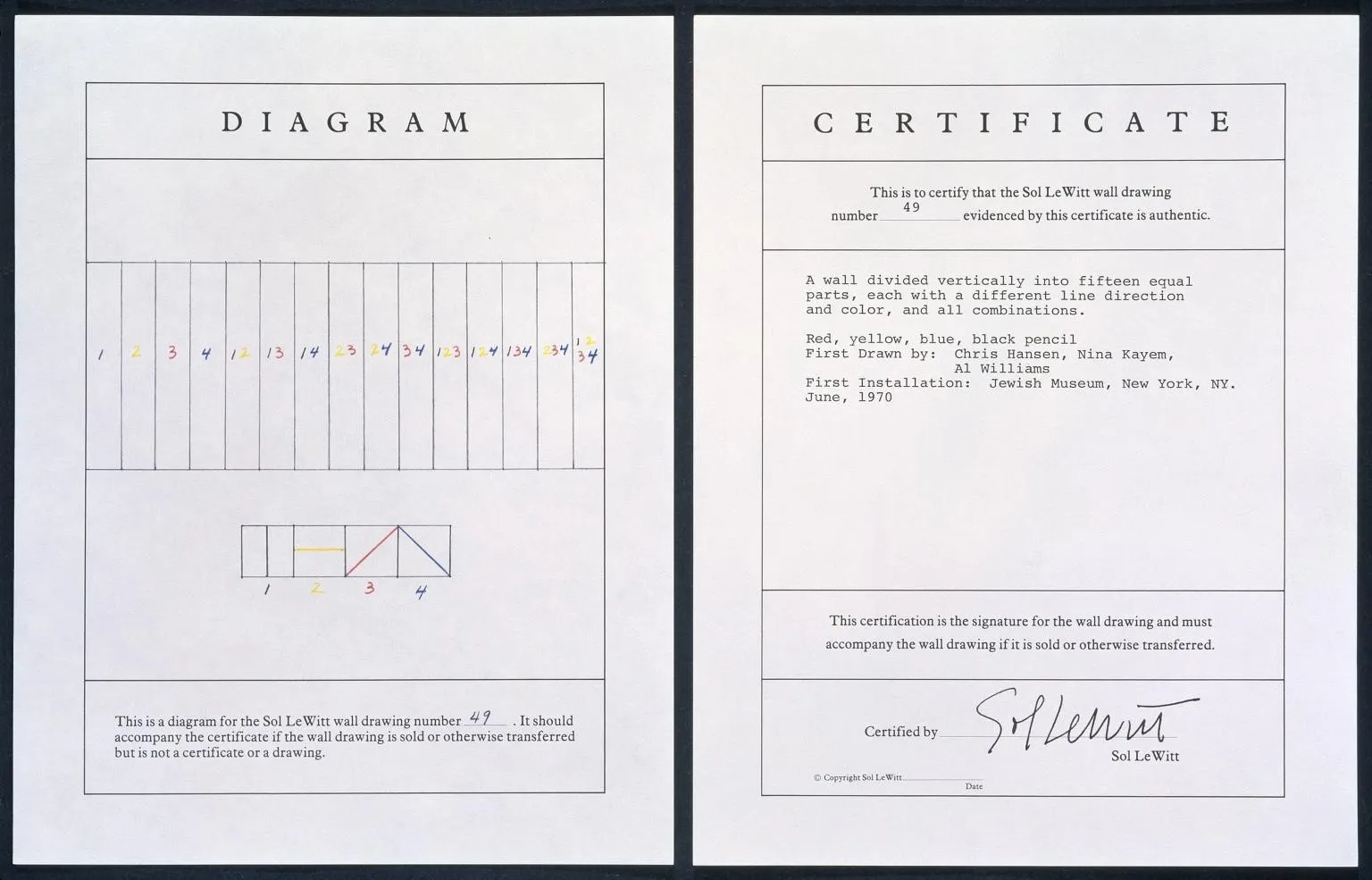 DIAGRAM

1 2 3 4 12 13 14 23 24 34 123 124 134 234 1234

1 2 3 4

This is a diagram for the Sol LeWitt wall drawing number 49. It should accompany the certificate if the wall drawing is sold or otherwise transferred but is not a certificate or a drawing.

CERTIFICATE

This is to certify that the Sol LeWitt wall drawing number 49 evidenced by this certificate is authentic.

A wall divided vertically into fifteen equal parts, each with a different line direction and color, and all combinations.

Red, yellow, blue, black pencil
First Drawn by: Chris Hansen, Nina Kayem, Al Williams
First Installation: Jewish Museum, New York, NY. June, 1970

This certification is the signature for the wall drawing and must accompany the wall drawing if it is sold or otherwise transferred.

Certified by Sol LeWitt
Sol LeWitt

© Copyright Sol LeWitt
Date